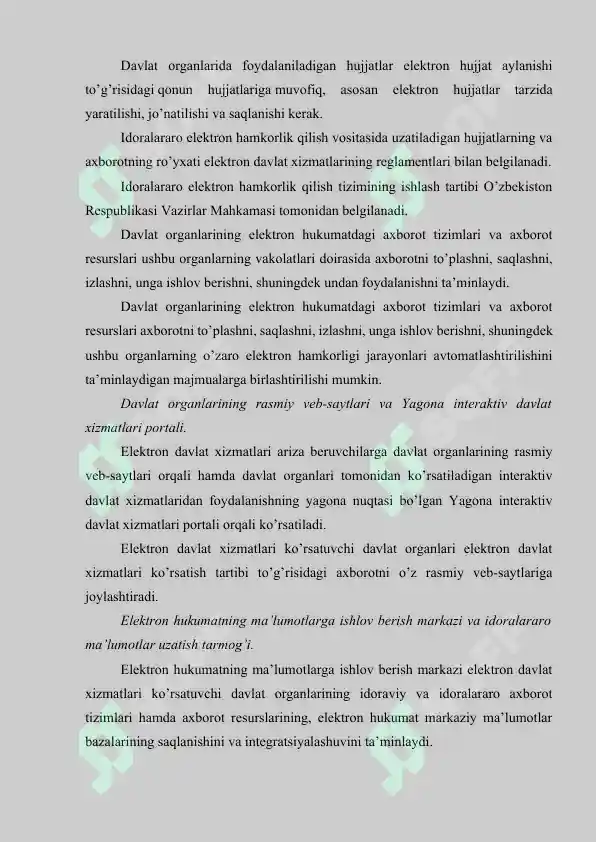 Davlat organlarida foydalaniladigan hujjatlar elektron hujjat aylanishi to'g'risidagi qonun hujjatlariga muvofiq, asosan elektron hujjatlar tarzida yaratilishi, jo'natilishi va saqlanishi kerak.

Idoralararo elektron hamkorlik qilish vositasida uzatiladigan hujjatlarning va axborotning ro'yxati elektron davlat xizmatlarining reglamentlari bilan belgilanadi.

Idoralararo elektron hamkorlik qilish tizimining ishlash tartibi O'zbekiston Respublikasi Vazirlar Mahkamasi tomonidan belgilanadi.

Davlat organlarining elektron hukumatdagi axborot tizimlari va axborot resurslari ushbu organlarning vakolatlari doirasida axborotni to'plashni, saqlashni, izlashni, unga ishlov berishni, shuningdek undan foydalanishni ta'minlaydi.

Davlat organlarining elektron hukumatdagi axborot tizimlari va axborot resurslari axborotni to'plashni, saqlashni, izlashni, unga ishlov berishni, shuningdek ushbu organlarning o'zaro elektron hamkorligi jarayonlari avtomatlashtirilishini ta'minlaydigan majmualarga birlashtirilishi mumkin.

Davlat organlarining rasmiy veb-saytlari va Yagona interaktiv davlat xizmatlari portali.

Elektron davlat xizmatlari ariza beruvchilarga davlat organlarining rasmiy veb-saytlari orqali hamda davlat organlari tomonidan ko'rsatiladigan interaktiv davlat xizmatlaridan foydalanishning yagona nuqtasi bo'lgan Yagona interaktiv davlat xizmatlari portali orqali ko'rsatiladi.

Elektron davlat xizmatlari ko'rsatuvchi davlat organlari elektron davlat xizmatlari ko'rsatish tartibi to'g'risidagi axborotni o'z rasmiy veb-saytlariga joylashtiradi.

Elektron hukumatning ma'lumotlarga ishlov berish markazi va idoralararo ma'lumotlar uzatish tarmog'i.

Elektron hukumatning ma'lumotlarga ishlov berish markazi elektron davlat xizmatlari ko'rsatuvchi davlat organlarining idoraviy va idoralararo axborot tizimlari hamda axborot resurslarining, elektron hukumat markaziy ma'lumotlar bazalarining saqlanishini va integratsiyalashuvini ta'minlaydi.